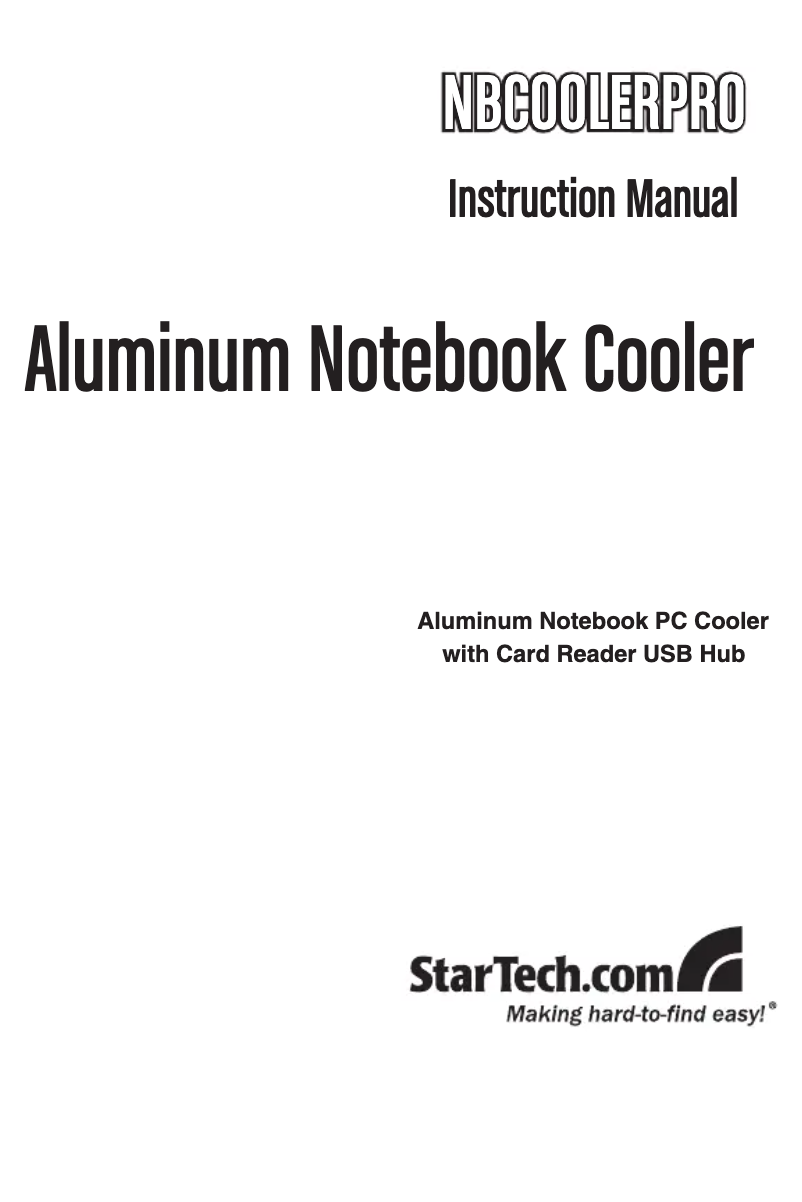 NBCOOLERPRO

Instruction Manual

Aluminum Notebook Cooler

Aluminum Notebook PC Cooler
with Card Reader USB Hub

StarTech.com
Making hard-to-find easy!®